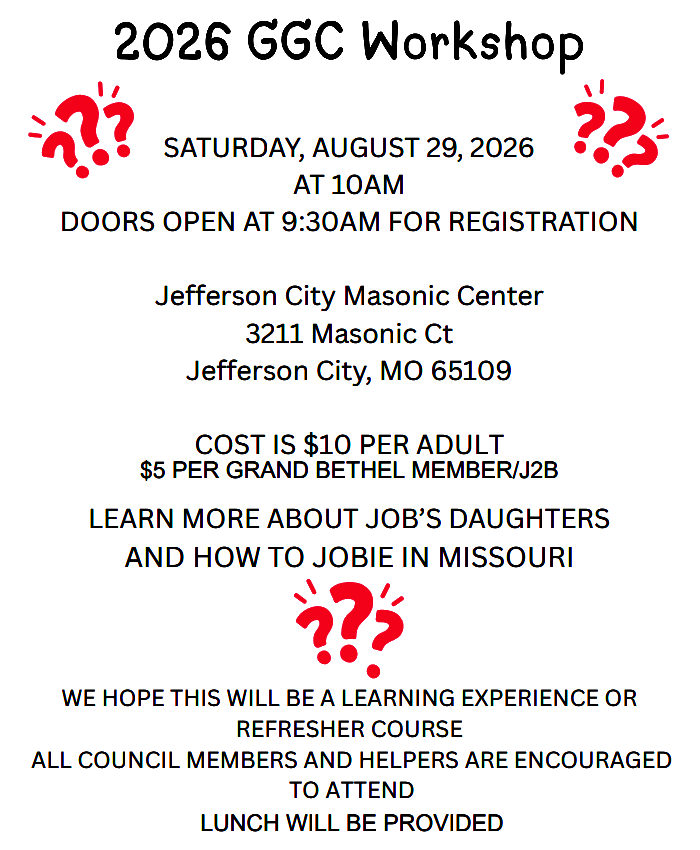 2026 GGC Workshop

SATURDAY, AUGUST 29, 2026
AT 10AM
DOORS OPEN AT 9:30AM FOR REGISTRATION

Jefferson City Masonic Center
3211 Masonic Ct
Jefferson City, MO 65109

COST IS $10 PER ADULT
$5 PER GRAND BETHEL MEMBER/J2B

LEARN MORE ABOUT JOB'S DAUGHTERS
AND HOW TO JOBIE IN MISSOURI

WE HOPE THIS WILL BE A LEARNING EXPERIENCE OR REFRESHER COURSE
ALL COUNCIL MEMBERS AND HELPERS ARE ENCOURAGED TO ATTEND
LUNCH WILL BE PROVIDED